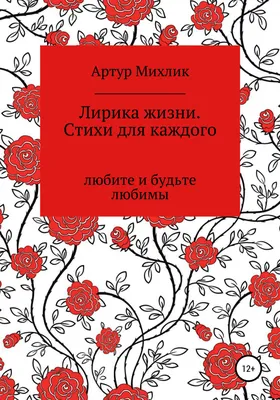 Артур Михлик

Лирика жизни. Стихи для каждого

любите и будьте любимы

12+